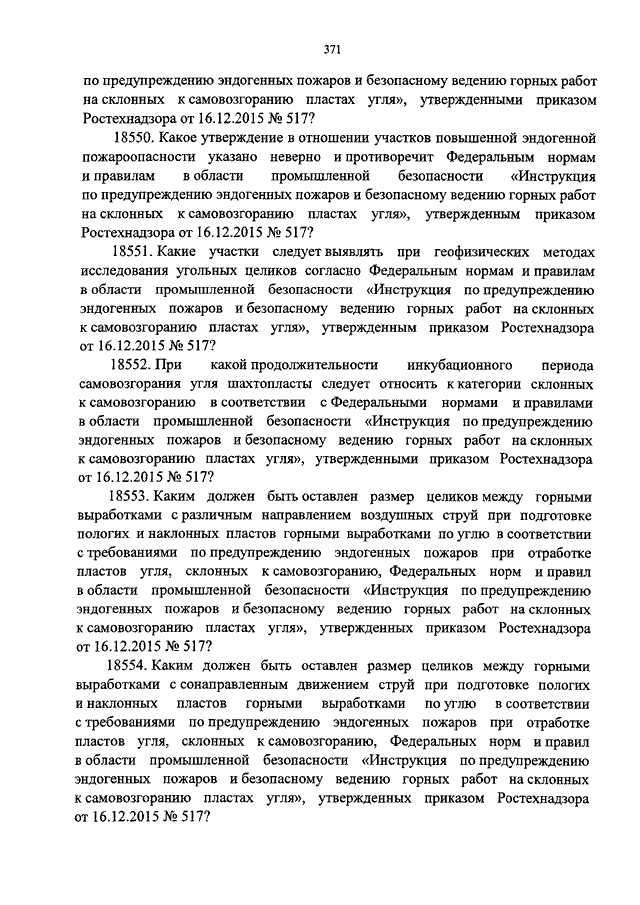 371

по предупреждению эндогенных пожаров и безопасному ведению горных работ на склонных к самовозгоранию пластах угля», утвержденными приказом Ростехнадзора от 16.12.2015 № 517?

18550. Какое утверждение в отношении участков повышенной эндогенной пожароопасности указано неверно и противоречит Федеральным нормам и правилам в области промышленной безопасности «Инструкция по предупреждению эндогенных пожаров и безопасному ведению горных работ на склонных к самовозгоранию пластах угля», утвержденным приказом Ростехнадзора от 16.12.2015 № 517?

18551. Какие участки следует выявлять при геофизических методах исследования угольных целиков согласно Федеральным нормам и правилам в области промышленной безопасности «Инструкция по предупреждению эндогенных пожаров и безопасному ведению горных работ на склонных к самовозгоранию пластах угля», утвержденным приказом Ростехнадзора от 16.12.2015 № 517?

18552. При какой продолжительности инкубационного периода самовозгорания угля шахтопласты следует относить к категории склонных к самовозгоранию в соответствии с Федеральными нормами и правилами в области промышленной безопасности «Инструкция по предупреждению эндогенных пожаров и безопасному ведению горных работ на склонных к самовозгоранию пластах угля», утвержденными приказом Ростехнадзора от 16.12.2015 № 517?

18553. Каким должен быть оставлен размер целиков между горными выработками с различным направлением воздушных струй при подготовке пологих и наклонных пластов горными выработками по углю в соответствии с требованиями по предупреждению эндогенных пожаров при отработке пластов угля, склонных к самовозгоранию, Федеральных норм и правил в области промышленной безопасности «Инструкция по предупреждению эндогенных пожаров и безопасному ведению горных работ на склонных к самовозгоранию пластах угля», утвержденных приказом Ростехнадзора от 16.12.2015 № 517?

18554. Каким должен быть оставлен размер целиков между горными выработками с сонаправленным движением струй при подготовке пологих и наклонных пластов горными выработками по углю в соответствии с требованиями по предупреждению эндогенных пожаров при отработке пластов угля, склонных к самовозгоранию, Федеральных норм и правил в области промышленной безопасности «Инструкция по предупреждению эндогенных пожаров и безопасному ведению горных работ на склонных к самовозгоранию пластах угля», утвержденных приказом Ростехнадзора от 16.12.2015 № 517?